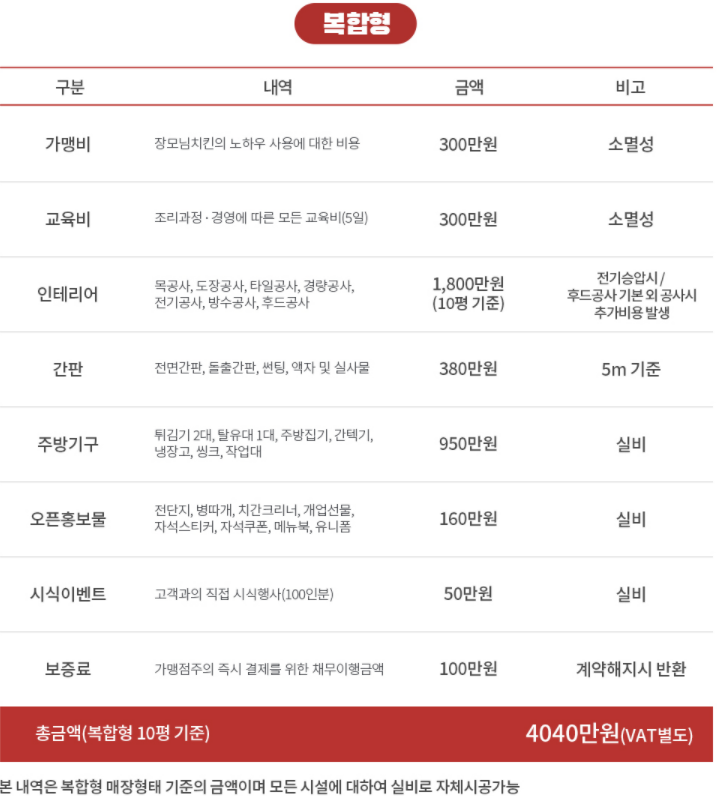 복합형

| 구분 | 내역 | 금액 | 비고 |
|---|---|---|---|
| 가맹비 | 장모님치킨의 노하우 사용에 대한 비용 | 300만원 | 소멸성 |
| 교육비 | 조리과정 · 경영에 따른 모든 교육비(5일) | 300만원 | 소멸성 |
| 인테리어 | 목공사, 도장공사, 타일공사, 경량공사, 전기공사, 방수공사, 후드공사 | 1,800만원 (10평 기준) | 전기승압시 / 후드공사 기본 외 공사시 추가비용 발생 |
| 간판 | 전면간판, 돌출간판, 썬팅, 액자 및 실사물 | 380만원 | 5m 기준 |
| 주방기구 | 튀김기 2대, 탈유대 1대, 주방집기, 간텍기, 냉장고, 씽크, 작업대 | 950만원 | 실비 |
| 오픈홍보물 | 전단지, 병따개, 치간크리너, 개업선물, 자석스티커, 자석쿠폰, 메뉴북, 유니폼 | 160만원 | 실비 |
| 시식이벤트 | 고객과의 직접 시식행사(100인분) | 50만원 | 실비 |
| 보증료 | 가맹점주의 즉시 결제를 위한 채무이행금액 | 100만원 | 계약해지시 반환 |

총금액(복합형 10평 기준) 4040만원(VAT별도)

본 내역은 복합형 매장형태 기준의 금액이며 모든 시설에 대하여 실비로 자체시공가능